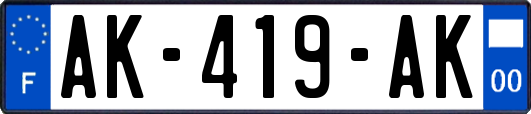 F
AK-419-AK
00